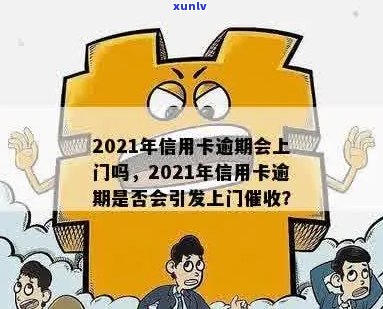 xunlv

2021年信用卡逾期会上门吗，2021年信用卡逾期是否会引发上门催收?